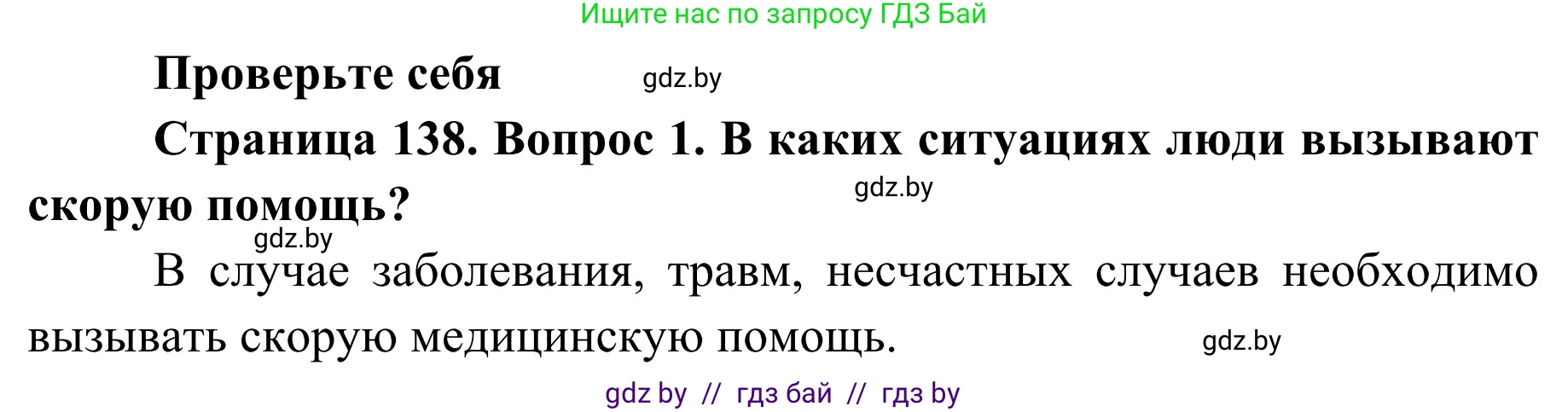 Ищите нас по запросу ГДЗ Бай

Проверьте себя gdz.by

Страница 138. Вопрос 1. В каких ситуациях люди вызывают скорую помощь?

gdz.by

gdz.by

В случае заболевания, травм, несчастных случаев необходимо вызывать скорую медицинскую помощь.

gdz.by

gdz by // гдз бай // гдз by